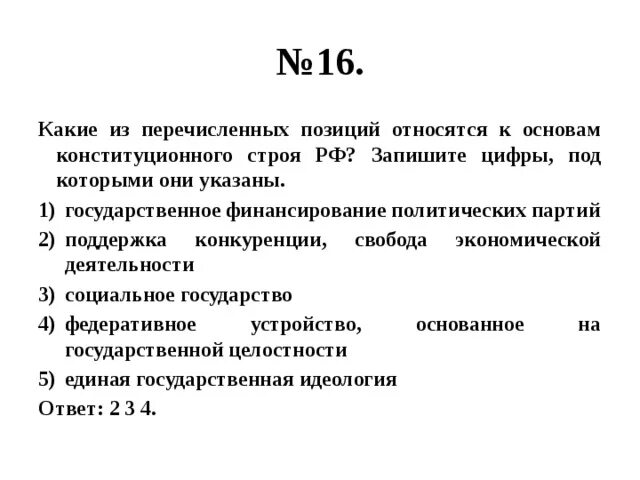 №16.

Какие из перечисленных позиций относятся к основам конституционного строя РФ? Запишите цифры, под которыми они указаны.

1) государственное финансирование политических партий
2) поддержка конкуренции, свобода экономической деятельности
3) социальное государство
4) федеративное устройство, основанное на государственной целостности
5) единая государственная идеология

Ответ: 2 3 4.